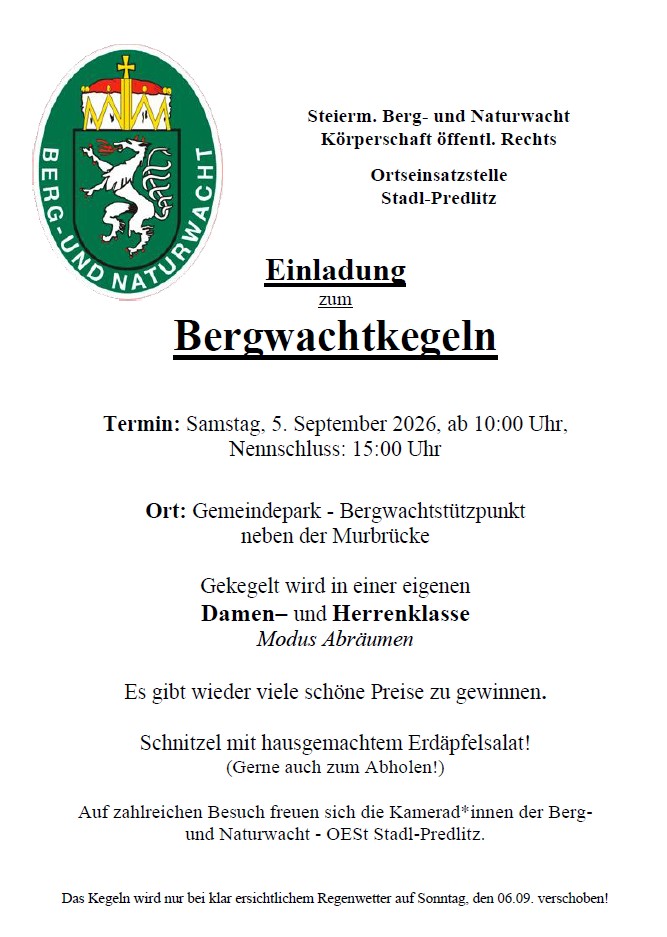 BERG-UND NATURWACHT

Steierm. Berg- und Naturwacht
Körperschaft öffentl. Rechts

Ortseinsatzstelle
Stadl-Predlitz

Einladung
zum
Bergwachtkegeln

Termin: Samstag, 5. September 2026, ab 10:00 Uhr,
Nennschluss: 15:00 Uhr

Ort: Gemeindepark - Bergwachtstützpunkt
neben der Murbrücke

Gekegelt wird in einer eigenen
Damen– und Herrenklasse
Modus Abräumen

Es gibt wieder viele schöne Preise zu gewinnen.

Schnitzel mit hausgemachtem Erdäpfelsalat!
(Gerne auch zum Abholen!)

Auf zahlreichen Besuch freuen sich die Kamerad*innen der Berg- und Naturwacht - OESt Stadl-Predlitz.

Das Kegeln wird nur bei klar ersichtlichem Regenwetter auf Sonntag, den 06.09. verschoben!